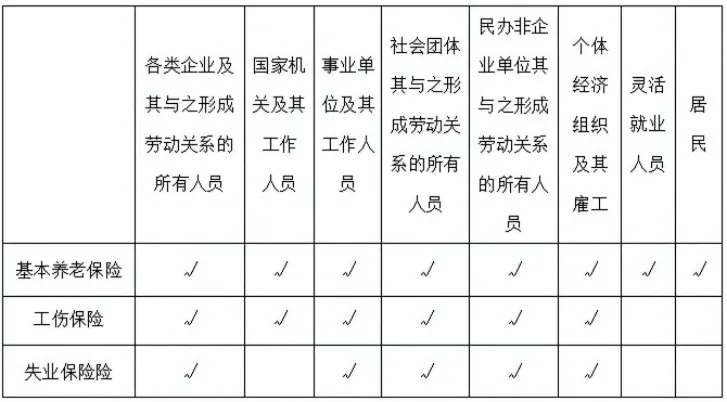 |  | 各类企业及其与之形成劳动关系的所有人员 | 国家机关及其工作人员 | 事业单位及其工作人员 | 社会团体其与之形成劳动关系的所有人员 | 民办非企业单位其与之形成劳动关系的所有人员 | 个体经济组织及其雇工 | 灵活就业人员 | 居民 |
|---|---|---|---|---|---|---|---|---|
| 基本养老保险 | √ | √ | √ | √ | √ | √ | √ | √ |
| 工伤保险 | √ | √ | √ | √ | √ | √ |  |  |
| 失业保险险 | √ |  | √ | √ | √ | √ |  |  |